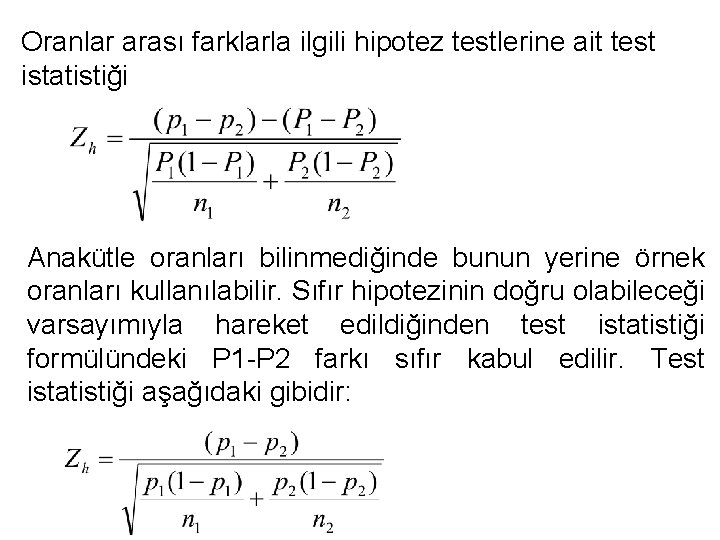 Oranlar arası farklarla ilgili hipotez testlerine ait test istatistiği

$Z_h = \frac{(p_1 - p_2) - (P_1 - P_2)}{\sqrt{\frac{P_1(1-P_1)}{n_1} + \frac{P_2(1-P_2)}{n_2}}}$

Anakütle oranları bilinmediğinde bunun yerine örnek oranları kullanılabilir. Sıfır hipotezinin doğru olabileceği varsayımıyla hareket edildiğinden test istatistiği formülündeki P1-P2 farkı sıfır kabul edilir. Test istatistiği aşağıdaki gibidir:

$Z_h = \frac{(p_1 - p_2)}{\sqrt{\frac{p_1(1-p_1)}{n_1} + \frac{p_2(1-p_2)}{n_2}}}$